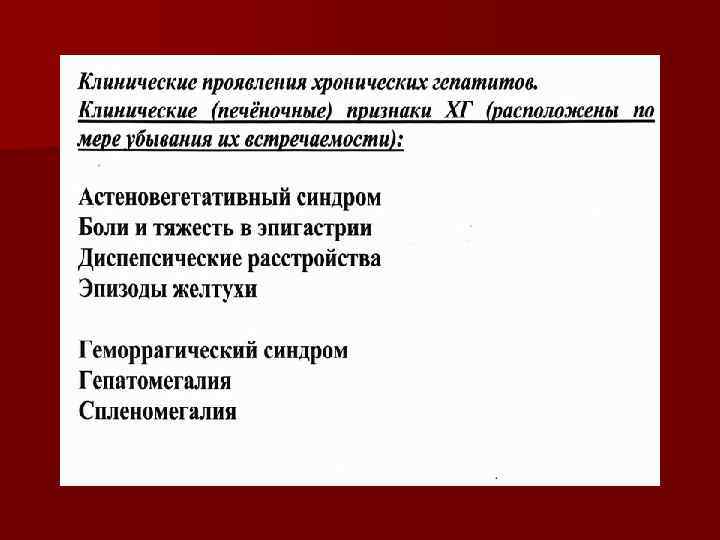 Клинические проявления хронических гепатитов.
Клинические (печёночные) признаки ХГ (расположены по мере убывания их встречаемости):

Астеновегетативный синдром
Боли и тяжесть в эпигастрии
Диспепсические расстройства
Эпизоды желтухи

Геморрагический синдром
Гепатомегалия
Спленомегалия